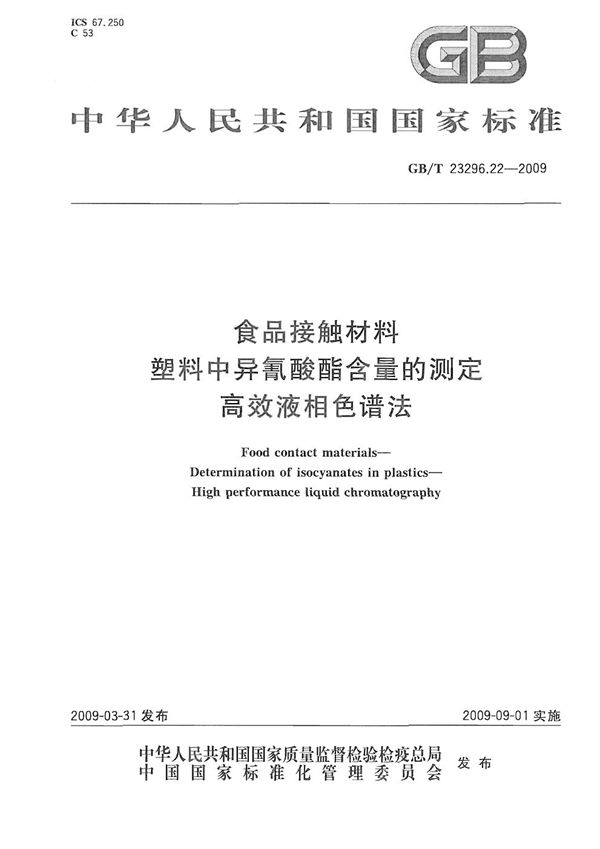 ICS 67.250
C 53

GB

中华人民共和国国家标准

GB/T 23296.22—2009

食品接触材料
塑料中异氰酸酯含量的测定
高效液相色谱法

Food contact materials—
Determination of isocyanates in plastics—
High performance liquid chromatography

2009-03-31 发布

2009-09-01 实施

中华人民共和国国家质量监督检验检疫总局
中国国家标准化管理委员会
发布